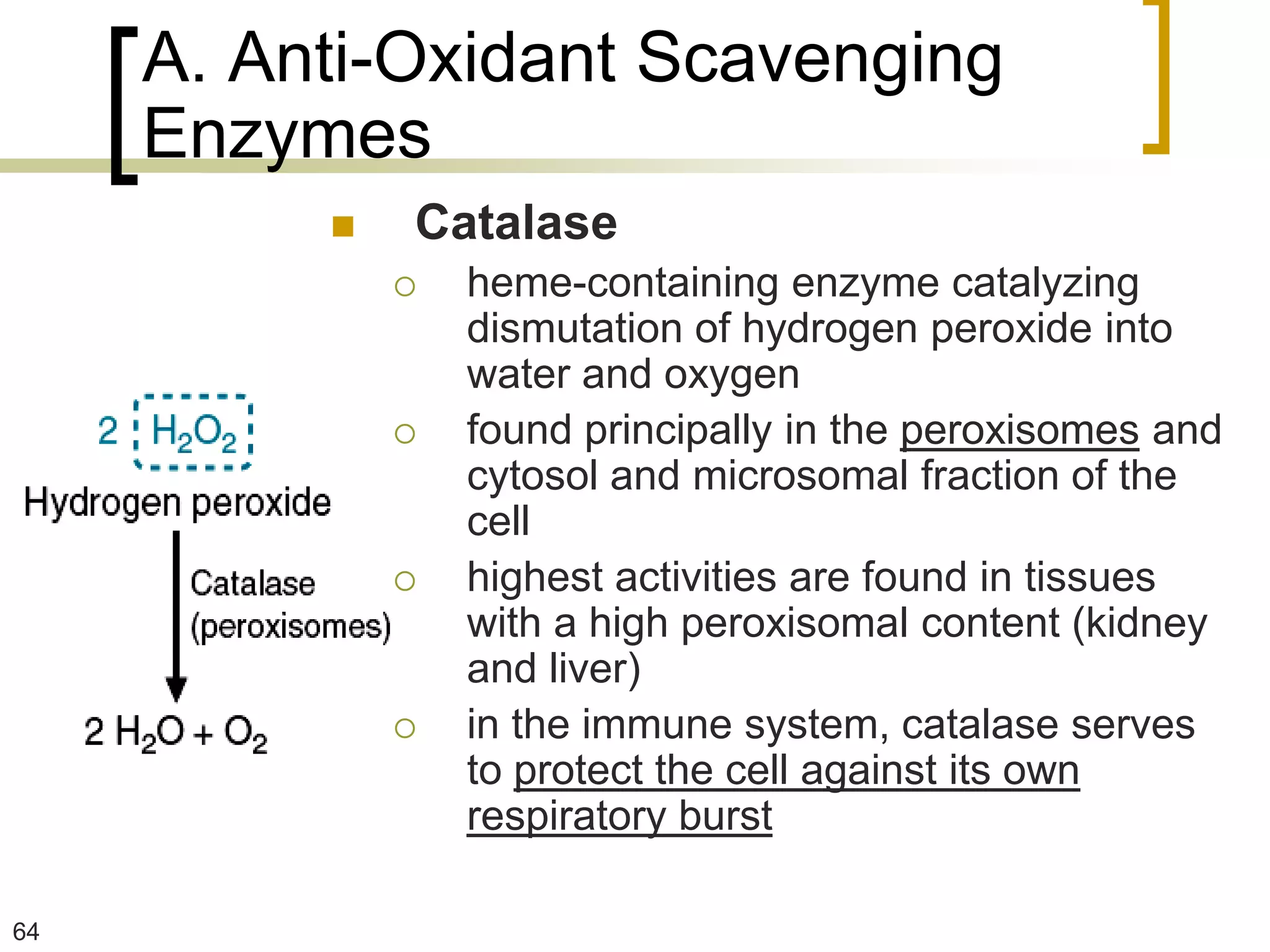 A. Anti-Oxidant Scavenging Enzymes

Catalase

heme-containing enzyme catalyzing dismutation of hydrogen peroxide into water and oxygen

found principally in the peroxisomes and cytosol and microsomal fraction of the cell

highest activities are found in tissues with a high peroxisomal content (kidney and liver)

in the immune system, catalase serves to protect the cell against its own respiratory burst

2 $H_2O_2$
Hydrogen peroxide
Catalase (peroxisomes)
2 $H_2O + O_2$

64